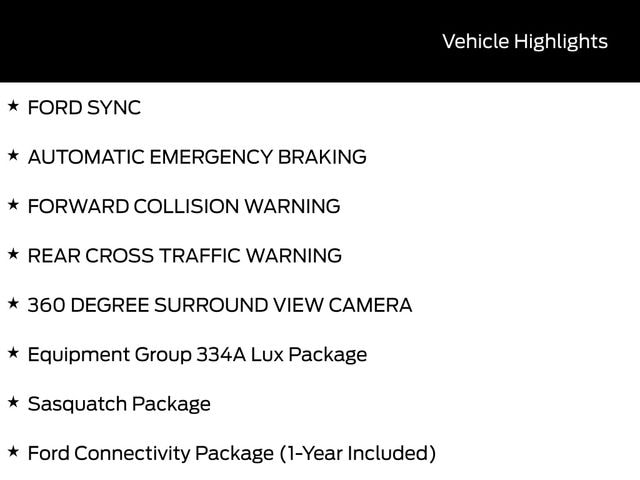 Vehicle Highlights

★ FORD SYNC

★ AUTOMATIC EMERGENCY BRAKING

★ FORWARD COLLISION WARNING

★ REAR CROSS TRAFFIC WARNING

★ 360 DEGREE SURROUND VIEW CAMERA

★ Equipment Group 334A Lux Package

★ Sasquatch Package

★ Ford Connectivity Package (1-Year Included)